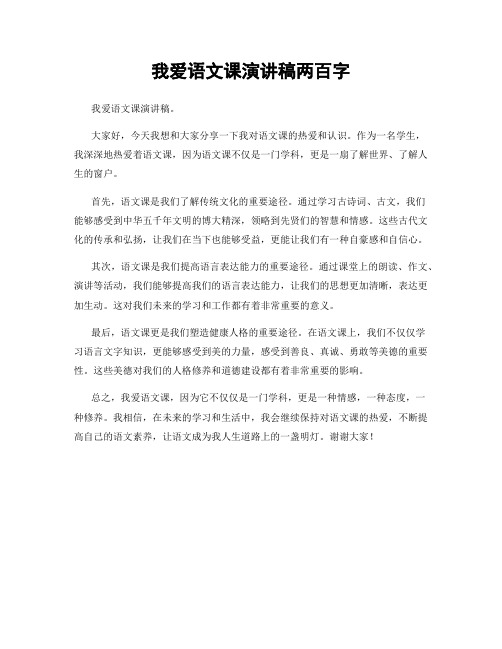 我爱语文课演讲稿两百字

我爱语文课演讲稿。

大家好，今天我想和大家分享一下我对语文课的热爱和认识。作为一名学生，我深深地热爱着语文课，因为语文课不仅是一门学科，更是一扇了解世界、了解人生的窗户。

首先，语文课是我们了解传统文化的重要途径。通过学习古诗词、古文，我们能够感受到中华五千年文明的博大精深，领略到先贤们的智慧和情感。这些古代文化的传承和弘扬，让我们在当下也能够受益，更能让我们有一种自豪感和自信心。

其次，语文课是我们提高语言表达能力的重要途径。通过课堂上的朗读、作文、演讲等活动，我们能够提高我们的语言表达能力，让我们的思想更加清晰，表达更加生动。这对我们未来的学习和工作都有着非常重要的意义。

最后，语文课更是我们塑造健康人格的重要途径。在语文课上，我们不仅仅学习语言文字知识，更能够感受到美的力量，感受到善良、真诚、勇敢等美德的重要性。这些美德对我们的人格修养和道德建设都有着非常重要的影响。

总之，我爱语文课，因为它不仅仅是一门学科，更是一种情感，一种态度，一种修养。我相信，在未来的学习和生活中，我会继续保持对语文课的热爱，不断提高自己的语文素养，让语文成为我人生道路上的一盏明灯。谢谢大家！